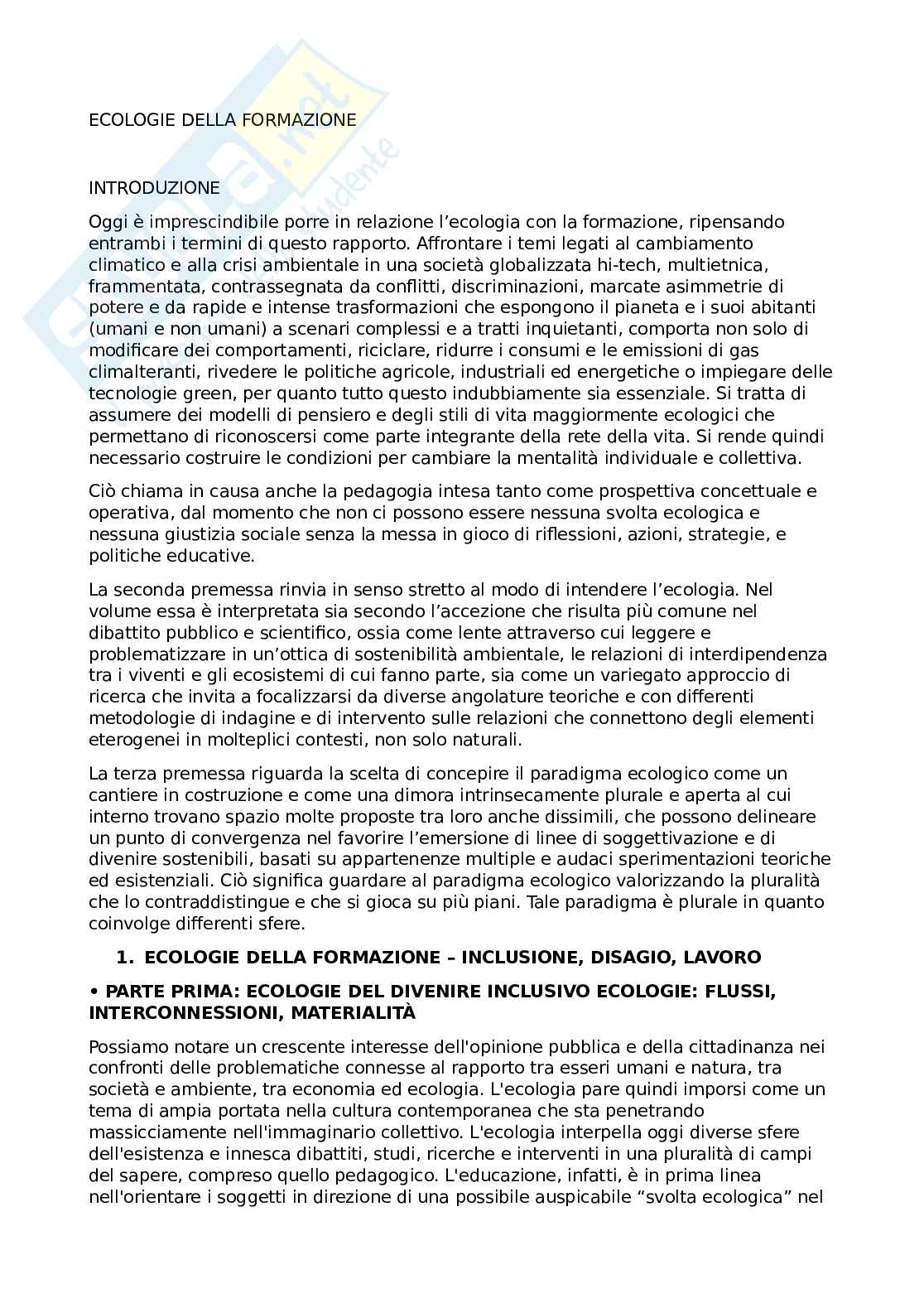 ECOLOGIE DELLA FORMAZIONE

INTRODUZIONE

Oggi è imprescindibile porre in relazione l'ecologia con la formazione, ripensando entrambi i termini di questo rapporto. Affrontare i temi legati al cambiamento climatico e alla crisi ambientale in una società globalizzata hi-tech, multietnica, frammentata, contrassegnata da conflitti, discriminazioni, marcate asimmetrie di potere e da rapide e intense trasformazioni che espongono il pianeta e i suoi abitanti (umani e non umani) a scenari complessi e a tratti inquietanti, comporta non solo di modificare dei comportamenti, riciclare, ridurre i consumi e le emissioni di gas climalteranti, rivedere le politiche agricole, industriali ed energetiche o impiegare delle tecnologie green, per quanto tutto questo indubbiamente sia essenziale. Si tratta di assumere dei modelli di pensiero e degli stili di vita maggiormente ecologici che permettano di riconoscersi come parte integrante della rete della vita. Si rende quindi necessario costruire le condizioni per cambiare la mentalità individuale e collettiva.

Ciò chiama in causa anche la pedagogia intesa tanto come prospettiva concettuale e operativa, dal momento che non ci possono essere nessuna svolta ecologica e nessuna giustizia sociale senza la messa in gioco di riflessioni, azioni, strategie, e politiche educative.

La seconda premessa rinvia in senso stretto al modo di intendere l'ecologia. Nel volume essa è interpretata sia secondo l'accezione che risulta più comune nel dibattito pubblico e scientifico, ossia come lente attraverso cui leggere e problematizzare in un'ottica di sostenibilità ambientale, le relazioni di interdipendenza tra i viventi e gli ecosistemi di cui fanno parte, sia come un variegato approccio di ricerca che invita a focalizzarsi da diverse angolature teoriche e con differenti metodologie di indagine e di intervento sulle relazioni che connettono degli elementi eterogenei in molteplici contesti, non solo naturali.

La terza premessa riguarda la scelta di concepire il paradigma ecologico come un cantiere in costruzione e come una dimora intrinsecamente plurale e aperta al cui interno trovano spazio molte proposte tra loro anche dissimili, che possono delineare un punto di convergenza nel favorire l'emersione di linee di soggettivazione e di divenire sostenibili, basati su appartenenze multiple e audaci sperimentazioni teoriche ed esistenziali. Ciò significa guardare al paradigma ecologico valorizzando la pluralità che lo contraddistingue e che si gioca su più piani. Tale paradigma è plurale in quanto coinvolge differenti sfere.

1. ECOLOGIE DELLA FORMAZIONE – INCLUSIONE, DISAGIO, LAVORO

• PARTE PRIMA: ECOLOGIE DEL DIVENIRE INCLUSIVO ECOLOGIE: FLUSSI, INTERCONNESSIONI, MATERIALITÀ

Possiamo notare un crescente interesse dell'opinione pubblica e della cittadinanza nei confronti delle problematiche connesse al rapporto tra esseri umani e natura, tra società e ambiente, tra economia ed ecologia. L'ecologia pare quindi imporsi come un tema di ampia portata nella cultura contemporanea che sta penetrando massicciamente nell'immaginario collettivo. L'ecologia interpella oggi diverse sfere dell'esistenza e innesca dibattiti, studi, ricerche e interventi in una pluralità di campi del sapere, compreso quello pedagogico. L'educazione, infatti, è in prima linea nell'orientare i soggetti in direzione di una possibile auspicabile "svolta ecologica" nel